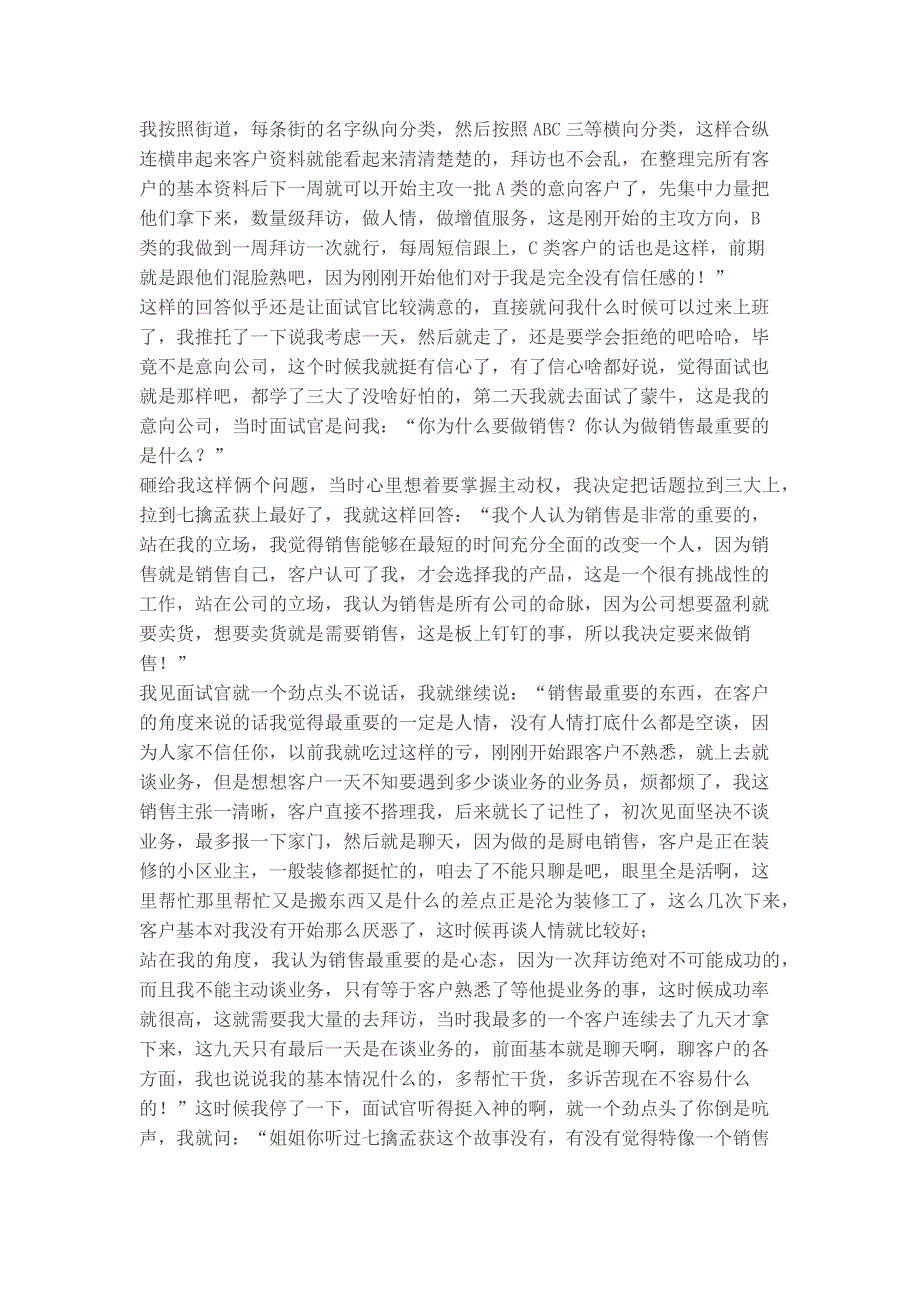 我按照街道，每条街的名字纵向分类，然后按照ABC三等横向分类，这样合纵连横串起来客户资料就能看起来清清楚楚的，拜访也不会乱，在整理完所有客户的基本资料后下一周就可以开始主攻一批A类的意向客户了，先集中力量把他们拿下来，数量级拜访，做人情，做增值服务，这是刚开始的主攻方向，B类的我做到一周拜访一次就行，每周短信跟上，C类客户的话也是这样，前期就是跟他们混脸熟吧，因为刚刚开始他们对于我是完全没有信任感的！”
这样的回答似乎还是让面试官比较满意的，直接就问我什么时候可以过来上班了，我推托了一下说我考虑一天，然后就走了，还是要学会拒绝的吧哈哈，毕竟不是意向公司，这个时候我就挺有信心了，有了信心啥都好说，觉得面试也就是那样吧，都学了三大了没啥好怕的，第二天我就去面试了蒙牛，这是我的意向公司，当时面试官是问我：“你为什么要做销售？你认为做销售最重要的是什么？”
砸给我这样俩个问题，当时心里想着要掌握主动权，我决定把话题拉到三大上，拉到七擒孟获上最好了，我就这样回答：“我个人认为销售是非常的重要的，站在我的立场，我觉得销售能够在最短的时间充分全面的改变一个人，因为销售就是销售自己，客户认可了我，才会选择我的产品，这是一个很有挑战性的工作，站在公司的立场，我认为销售是所有公司的命脉，因为公司想要盈利就要卖货，想要卖货就是需要销售，这是板上钉钉的事，所以我决定要来做销售！”
我见面试官就一个劲点头不说话，我就继续说：“销售最重要的东西，在客户的角度来说的话我觉得最重要的一定是人情，没有人情打底什么都是空谈，因为人家不信任你，以前我就吃过这样的亏，刚刚开始跟客户不熟悉，就上去就谈业务，但是想想客户一天不知要遇到多少谈业务的业务员，烦都烦了，我这销售主张一清晰，客户直接不搭理我，后来就长了记性了，初次见面坚决不谈业务，最多报一下家门，然后就是聊天，因为做的是厨电销售，客户是正在装修的小区业主，一般装修都挺忙的，咱去了不能只聊是吧，眼里全是活啊，这里帮忙那里帮忙又是搬东西又是什么的差点正是沦为装修工了，这么几次下来，客户基本对我没有开始那么厌恶了，这时候再谈人情就比较好；
站在我的角度，我认为销售最重要的是心态，因为一次拜访绝对不可能成功的，而且我不能主动谈业务，只有等于客户熟悉了等他提业务的事，这时候成功率就很高，这就需要我大量的去拜访，当时我最多的一个客户连续去了九天才拿下来，这九天只有最后一天是在谈业务的，前面基本就是聊天啊，聊客户的各方面，我也说说我的基本情况什么的，多帮忙干货，多诉苦现在不容易什么的！”这时候我停了一下，面试官听得挺入神的啊，就一个劲点头了你倒是吭声，我就问：“姐姐你听过七擒孟获这个故事没有，有没有觉得特像一个销售